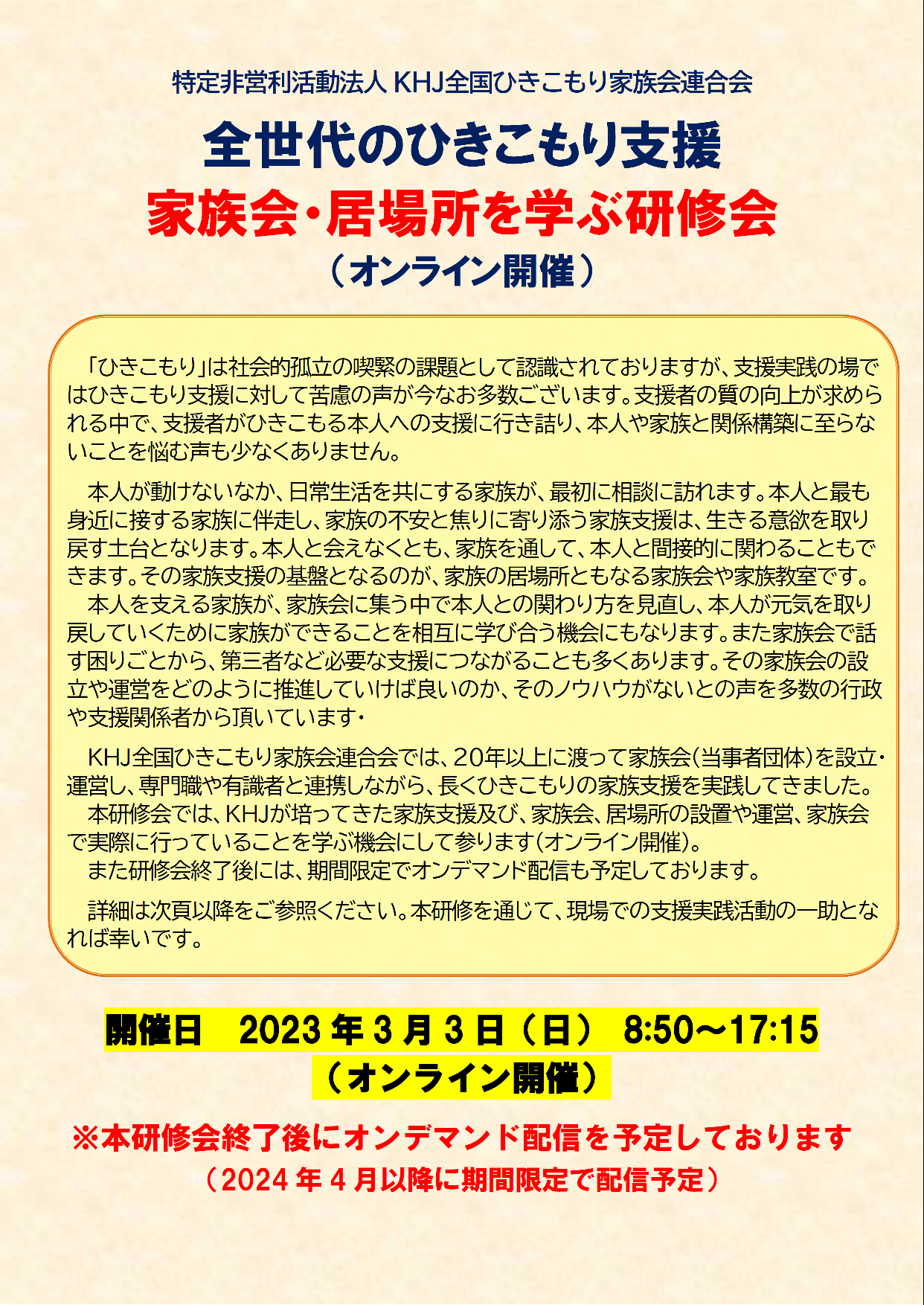 特定非営利活動法人 KHJ全国ひきこもり家族会連合会

全世代のひきこもり支援
家族会・居場所を学ぶ研修会
（オンライン開催）

「ひきこもり」は社会的孤立の喫緊の課題として認識されておりますが、支援実践の場ではひきこもり支援に対して苦慮の声が今なお多数ございます。支援者の質の向上が求められる中で、支援者がひきこもる本人への支援に行き詰り、本人や家族と関係構築に至らないことを悩む声も少なくありません。

本人が動けないなか、日常生活を共にする家族が、最初に相談に訪れます。本人と最も身近に接する家族に伴走し、家族の不安と焦りに寄り添う家族支援は、生きる意欲を取り戻す土台となります。本人と会えなくとも、家族を通して、本人と間接的に関わることもできます。その家族支援の基盤となるのが、家族の居場所ともなる家族会や家族教室です。
本人を支える家族が、家族会に集う中で本人との関わり方を見直し、本人が元気を取り戻していくために家族ができることを相互に学び合う機会にもなります。また家族会で話す困りごとから、第三者など必要な支援につながることも多くあります。その家族会の設立や運営をどのように推進していけば良いのか、そのノウハウがないとの声を多数の行政や支援関係者から頂いています・

KHJ全国ひきこもり家族会連合会では、20年以上に渡って家族会（当事者団体）を設立・運営し、専門職や有識者と連携しながら、長くひきこもりの家族支援を実践してきました。
本研修会では、KHJが培ってきた家族支援及び、家族会、居場所の設置や運営、家族会で実際に行っていることを学ぶ機会にして参ります（オンライン開催）。
また研修会終了後には、期間限定でオンデマンド配信も予定しております。

詳細は次頁以降をご参照ください。本研修を通じて、現場での支援実践活動の一助となれば幸いです。

開催日　2023年3月3日（日）　8:50～17:15
（オンライン開催）

※本研修会終了後にオンデマンド配信を予定しております
（2024年4月以降に期間限定で配信予定）